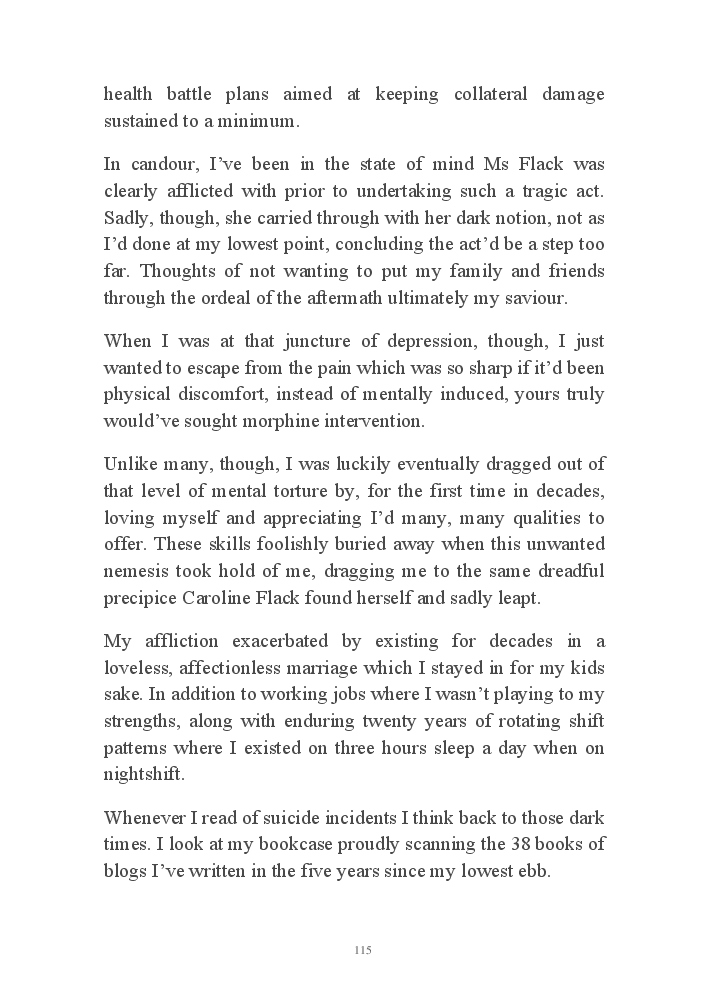 health battle plans aimed at keeping collateral damage sustained to a minimum.

In candour, I've been in the state of mind Ms Flack was clearly afflicted with prior to undertaking such a tragic act. Sadly, though, she carried through with her dark notion, not as I'd done at my lowest point, concluding the act'd be a step too far. Thoughts of not wanting to put my family and friends through the ordeal of the aftermath ultimately my saviour.

When I was at that juncture of depression, though, I just wanted to escape from the pain which was so sharp if it'd been physical discomfort, instead of mentally induced, yours truly would've sought morphine intervention.

Unlike many, though, I was luckily eventually dragged out of that level of mental torture by, for the first time in decades, loving myself and appreciating I'd many, many qualities to offer. These skills foolishly buried away when this unwanted nemesis took hold of me, dragging me to the same dreadful precipice Caroline Flack found herself and sadly leapt.

My affliction exacerbated by existing for decades in a loveless, affectionless marriage which I stayed in for my kids sake. In addition to working jobs where I wasn't playing to my strengths, along with enduring twenty years of rotating shift patterns where I existed on three hours sleep a day when on nightshift.

Whenever I read of suicide incidents I think back to those dark times. I look at my bookcase proudly scanning the 38 books of blogs I've written in the five years since my lowest ebb.

115